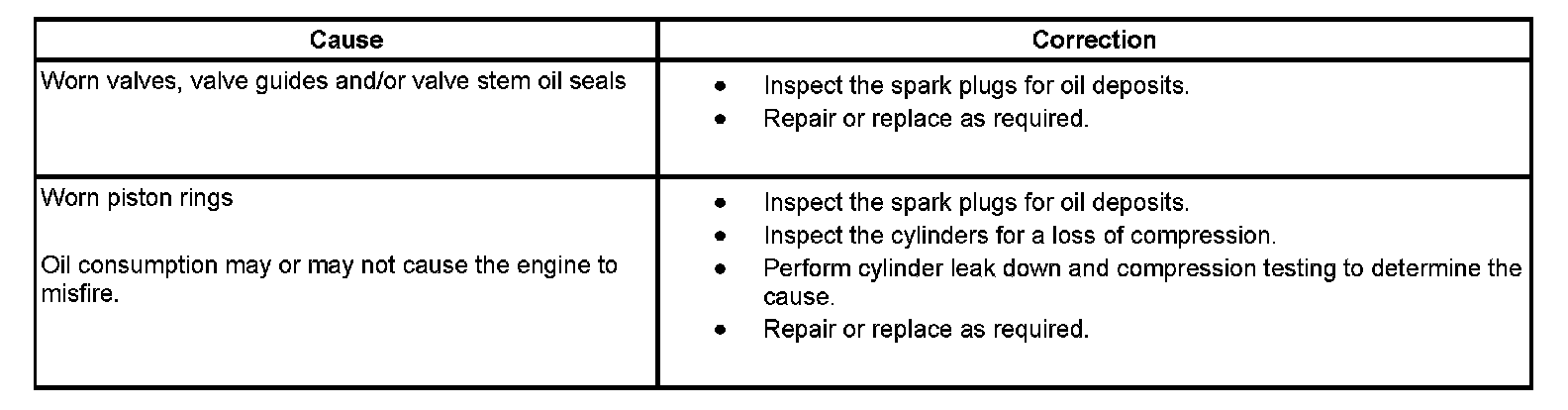 | Cause | Correction |
|---|---|
| Worn valves, valve guides and/or valve stem oil seals | • Inspect the spark plugs for oil deposits. • Repair or replace as required. |
| Worn piston rings Oil consumption may or may not cause the engine to misfire. | • Inspect the spark plugs for oil deposits. • Inspect the cylinders for a loss of compression. • Perform cylinder leak down and compression testing to determine the cause. • Repair or replace as required. |